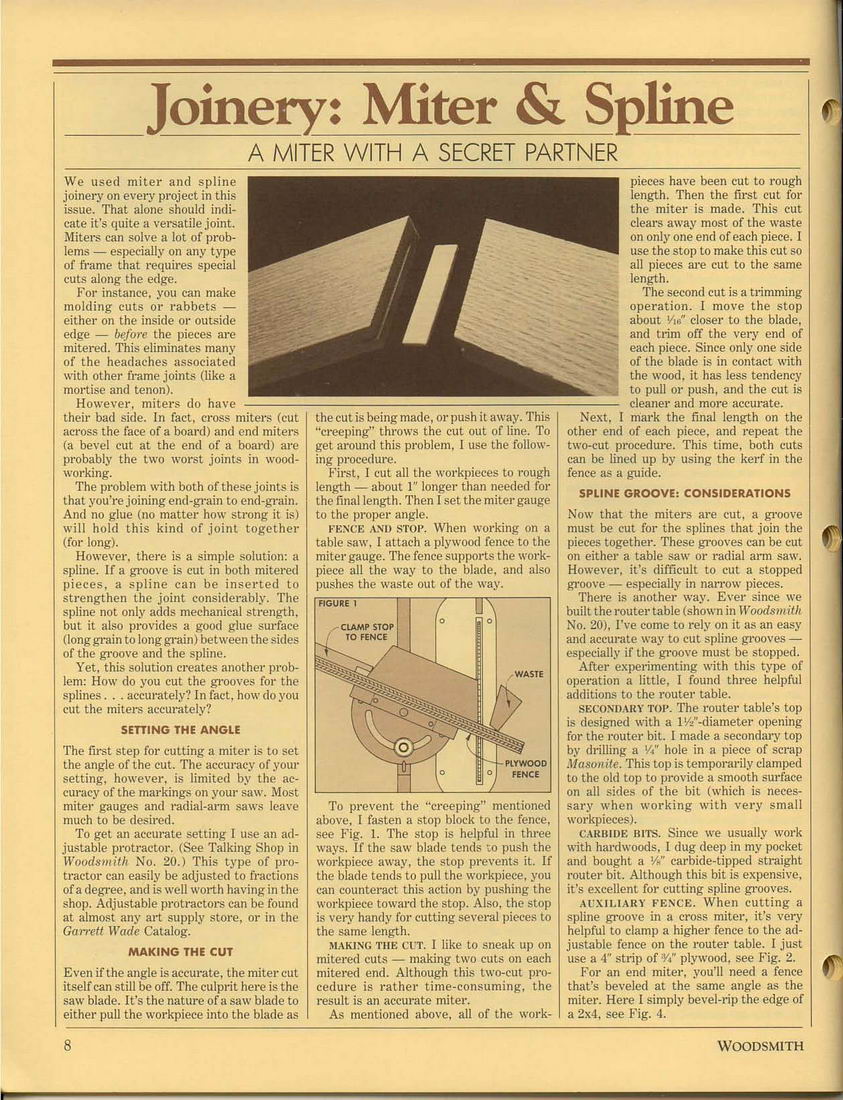 Joinery: Miter & Spline

A MITER WITH A SECRET PARTNER

We used miter and spline joinery on every project in this issue. That alone should indicate it's quite a versatile joint. Miters can solve a lot of problems — especially on any type of frame that requires special cuts along the edge.

For instance, you can make molding cuts or rabbets — either on the inside or outside edge — before the pieces are mitered. This eliminates many of the headaches associated with other frame joints (like a mortise and tenon).

However, miters do have their bad side. In fact, cross miters (cut across the face of a board) and end miters (a bevel cut at the end of a board) are probably the two worst joints in woodworking.

The problem with both of these joints is that you're joining end-grain to end-grain. And no glue (no matter how strong it is) will hold this kind of joint together (for long).

However, there is a simple solution: a spline. If a groove is cut in both mitered pieces, a spline can be inserted to strengthen the joint considerably. The spline not only adds mechanical strength, but it also provides a good glue surface (long grain to long grain) between the sides of the groove and the spline.

Yet, this solution creates another problem: How do you cut the grooves for the splines . . . accurately? In fact, how do you cut the miters accurately?

SETTING THE ANGLE

The first step for cutting a miter is to set the angle of the cut. The accuracy of your setting, however, is limited by the accuracy of the markings on your saw. Most miter gauges and radial-arm saws leave much to be desired.

To get an accurate setting I use an adjustable protractor. (See Talking Shop in Woodsmith No. 20.) This type of protractor can easily be adjusted to fractions of a degree, and is well worth having in the shop. Adjustable protractors can be found at almost any art supply store, or in the Garrett Wade Catalog.

MAKING THE CUT

Even if the angle is accurate, the miter cut itself can still be off. The culprit here is the saw blade. It's the nature of a saw blade to either pull the workpiece into the blade as the cut is being made, or push it away. This "creeping" throws the cut out of line. To get around this problem, I use the following procedure.

First, I cut all the workpieces to rough length — about 1" longer than needed for the final length. Then I set the miter gauge to the proper angle.

FENCE AND STOP. When working on a table saw, I attach a plywood fence to the miter gauge. The fence supports the workpiece all the way to the blade, and also pushes the waste out of the way.

FIGURE 1
CLAMP STOP TO FENCE
WASTE
PLYWOOD FENCE

To prevent the "creeping" mentioned above, I fasten a stop block to the fence, see Fig. 1. The stop is helpful in three ways. If the saw blade tends to push the workpiece away, the stop prevents it. If the blade tends to pull the workpiece, you can counteract this action by pushing the workpiece toward the stop. Also, the stop is very handy for cutting several pieces to the same length.

MAKING THE CUT. I like to sneak up on mitered cuts — making two cuts on each mitered end. Although this two-cut procedure is rather time-consuming, the result is an accurate miter.

As mentioned above, all of the workpieces have been cut to rough length. Then the first cut for the miter is made. This cut clears away most of the waste on only one end of each piece. I use the stop to make this cut so all pieces are cut to the same length.

The second cut is a trimming operation. I move the stop about $\frac{1}{16}$" closer to the blade, and trim off the very end of each piece. Since only one side of the blade is in contact with the wood, it has less tendency to pull or push, and the cut is cleaner and more accurate.

Next, I mark the final length on the other end of each piece, and repeat the two-cut procedure. This time, both cuts can be lined up by using the kerf in the fence as a guide.

SPLINE GROOVE: CONSIDERATIONS

Now that the miters are cut, a groove must be cut for the splines that join the pieces together. These grooves can be cut on either a table saw or radial arm saw. However, it's difficult to cut a stopped groove — especially in narrow pieces.

There is another way. Ever since we built the router table (shown in Woodsmith No. 20), I've come to rely on it as an easy and accurate way to cut spline grooves — especially if the groove must be stopped.

After experimenting with this type of operation a little, I found three helpful additions to the router table.

SECONDARY TOP. The router table's top is designed with a $1\frac{1}{2}$"-diameter opening for the router bit. I made a secondary top by drilling a $\frac{1}{4}$" hole in a piece of scrap Masonite. This top is temporarily clamped to the old top to provide a smooth surface on all sides of the bit (which is necessary when working with very small workpieces).

CARBIDE BITS. Since we usually work with hardwoods, I dug deep in my pocket and bought a $\frac{1}{8}$" carbide-tipped straight router bit. Although this bit is expensive, it's excellent for cutting spline grooves.

AUXILIARY FENCE. When cutting a spline groove in a cross miter, it's very helpful to clamp a higher fence to the adjustable fence on the router table. I just use a 4" strip of $\frac{3}{4}$" plywood, see Fig. 2.

For an end miter, you'll need a fence that's beveled at the same angle as the miter. Here I simply bevel-rip the edge of a 2x4, see Fig. 4.

8

WOODSMITH